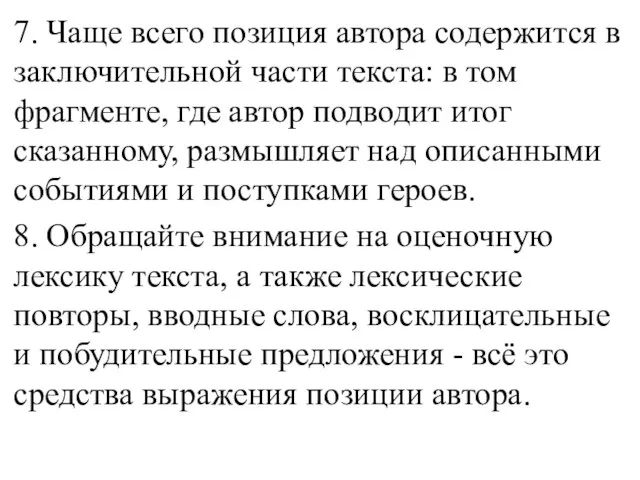 7. Чаще всего позиция автора содержится в заключительной части текста: в том фрагменте, где автор подводит итог сказанному, размышляет над описанными событиями и поступками героев.

8. Обращайте внимание на оценочную лексику текста, а также лексические повторы, вводные слова, восклицательные и побудительные предложения - всё это средства выражения позиции автора.